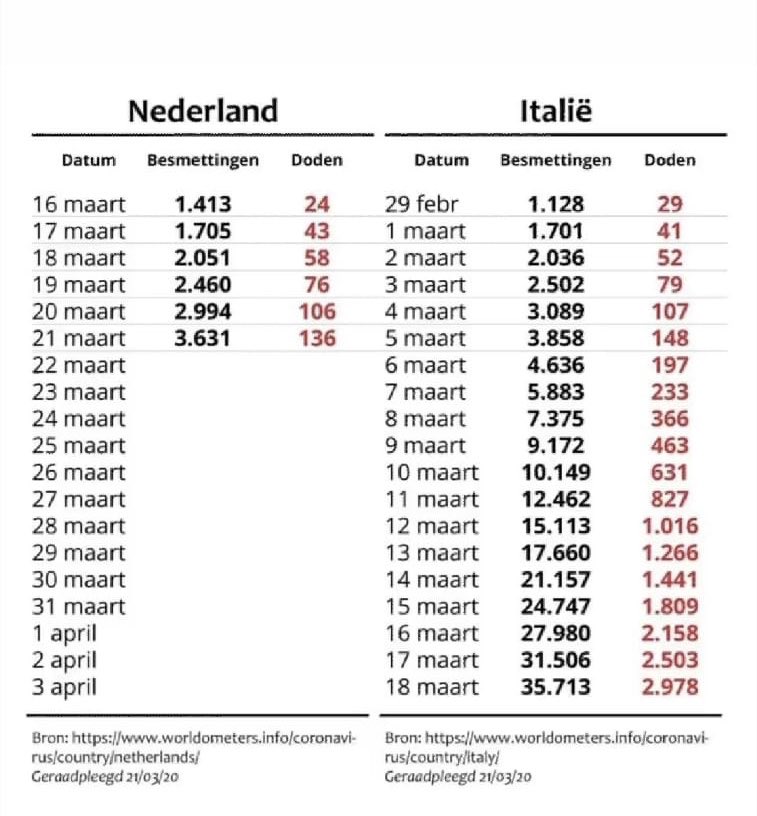 Nederland

| Datum | Besmettingen | Doden |
|---|---|---|
| 16 maart | 1.413 | 24 |
| 17 maart | 1.705 | 43 |
| 18 maart | 2.051 | 58 |
| 19 maart | 2.460 | 76 |
| 20 maart | 2.994 | 106 |
| 21 maart | 3.631 | 136 |
| 22 maart | | |
| 23 maart | | |
| 24 maart | | |
| 25 maart | | |
| 26 maart | | |
| 27 maart | | |
| 28 maart | | |
| 29 maart | | |
| 30 maart | | |
| 31 maart | | |
| 1 april | | |
| 2 april | | |
| 3 april | | |

Bron: https://www.worldometers.info/coronavirus/country/netherlands/
Geraadpleegd 21/03/20

Italië

| Datum | Besmettingen | Doden |
|---|---|---|
| 29 febr | 1.128 | 29 |
| 1 maart | 1.701 | 41 |
| 2 maart | 2.036 | 52 |
| 3 maart | 2.502 | 79 |
| 4 maart | 3.089 | 107 |
| 5 maart | 3.858 | 148 |
| 6 maart | 4.636 | 197 |
| 7 maart | 5.883 | 233 |
| 8 maart | 7.375 | 366 |
| 9 maart | 9.172 | 463 |
| 10 maart | 10.149 | 631 |
| 11 maart | 12.462 | 827 |
| 12 maart | 15.113 | 1.016 |
| 13 maart | 17.660 | 1.266 |
| 14 maart | 21.157 | 1.441 |
| 15 maart | 24.747 | 1.809 |
| 16 maart | 27.980 | 2.158 |
| 17 maart | 31.506 | 2.503 |
| 18 maart | 35.713 | 2.978 |

Bron: https://www.worldometers.info/coronavirus/country/italy/
Geraadpleegd 21/03/20